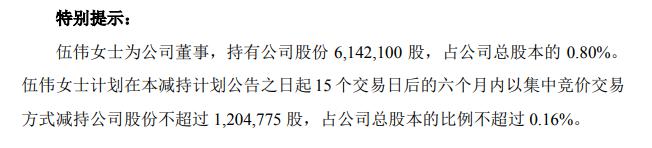 特别提示：

伍伟女士为公司董事，持有公司股份 6,142,100 股，占公司总股本的 0.80%。伍伟女士计划在本减持计划公告之日起 15 个交易日后的六个月内以集中竞价交易方式减持公司股份不超过 1,204,775 股，占公司总股本的比例不超过 0.16%。